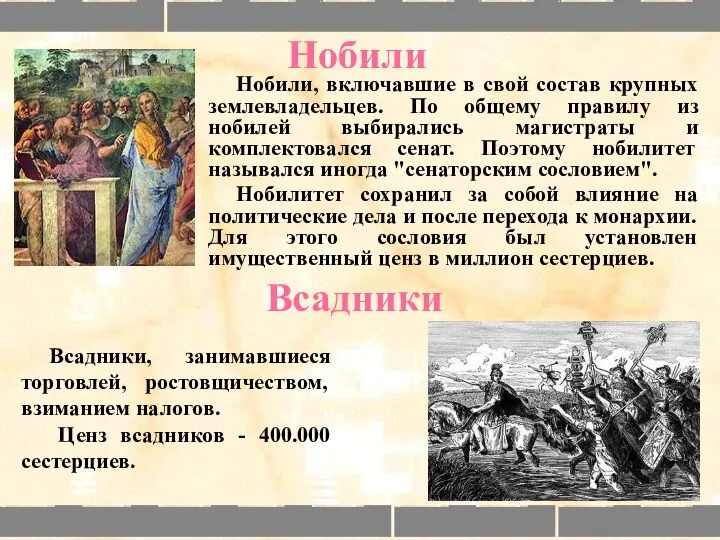 Нобили

Нобили, включавшие в свой состав крупных землевладельцев. По общему правилу из нобилей выбирались магистраты и комплектовался сенат. Поэтому нобилитет назывался иногда "сенаторским сословием".

Нобилитет сохранил за собой влияние на политические дела и после перехода к монархии. Для этого сословия был установлен имущественный ценз в миллион сестерциев.

Всадники

Всадники, занимавшиеся торговлей, ростовщичеством, взиманием налогов.

Ценз всадников - 400.000 сестерциев.